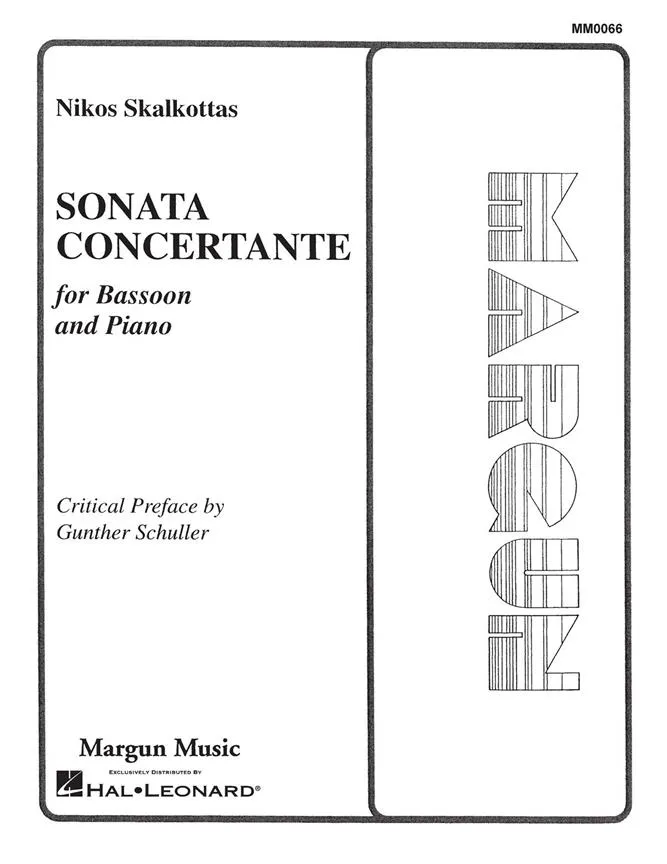 MM0066

Nikos Skalkottas

SONATA
CONCERTANTE

for Bassoon
and Piano

Critical Preface by
Gunther Schuller

Margun Music
EXCLUSIVELY DISTRIBUTED BY
HAL•LEONARD®

MARGUN